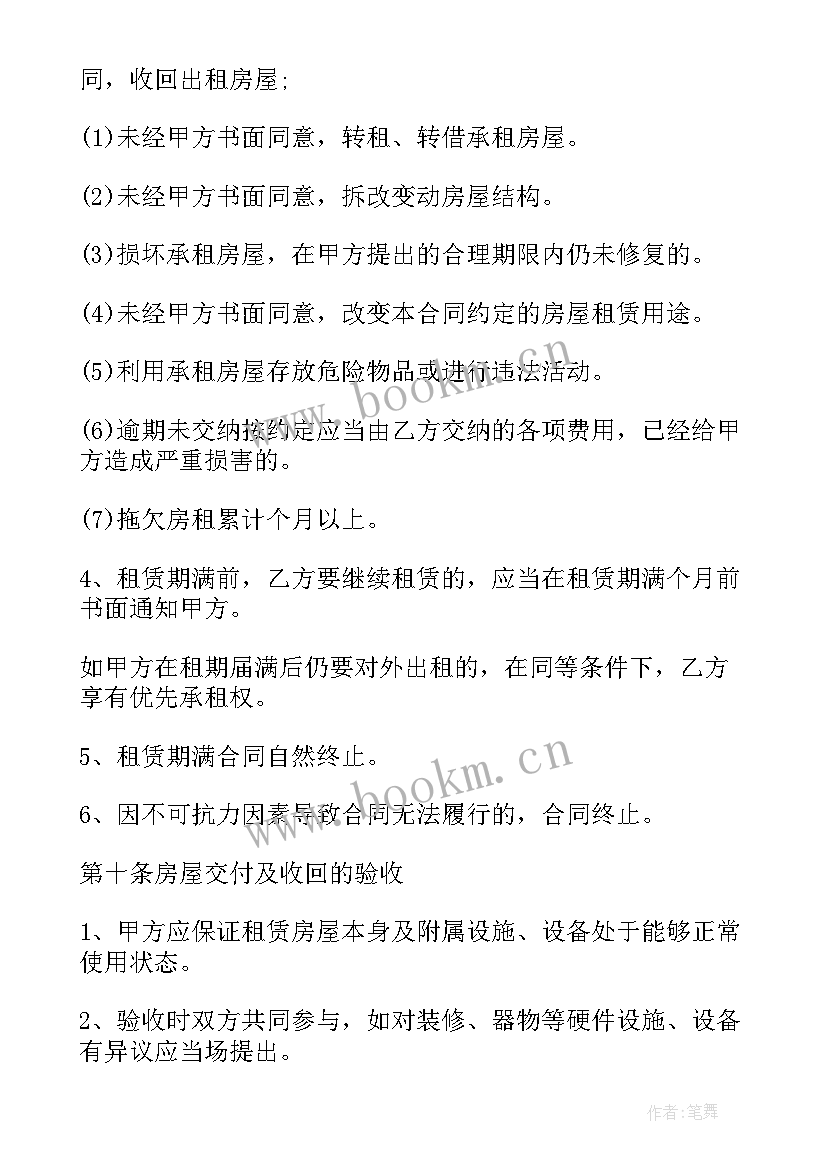 同，收回出租房屋;

(1)未经甲方书面同意，转租、转借承租房屋。

(2)未经甲方书面同意，拆改变动房屋结构。

(3)损坏承租房屋，在甲方提出的合理期限内仍未修复的。

(4)未经甲方书面同意，改变本合同约定的房屋租赁用途。

(5)利用承租房屋存放危险物品或进行违法活动。

(6)逾期未交纳按约定应当由乙方交纳的各项费用，已经给甲方造成严重损害的。

(7)拖欠房租累计个月以上。

4、租赁期满前，乙方要继续租赁的，应当在租赁期满个月前书面通知甲方。

如甲方在租期届满后仍要对外出租的，在同等条件下，乙方享有优先承租权。

5、租赁期满合同自然终止。

6、因不可抗力因素导致合同无法履行的，合同终止。

第十条房屋交付及收回的验收

1、甲方应保证租赁房屋本身及附属设施、设备处于能够正常使用状态。

2、验收时双方共同参与，如对装修、器物等硬件设施、设备有异议应当场提出。

www.bookm.cn

www.bookm.cn

作者:笔舞